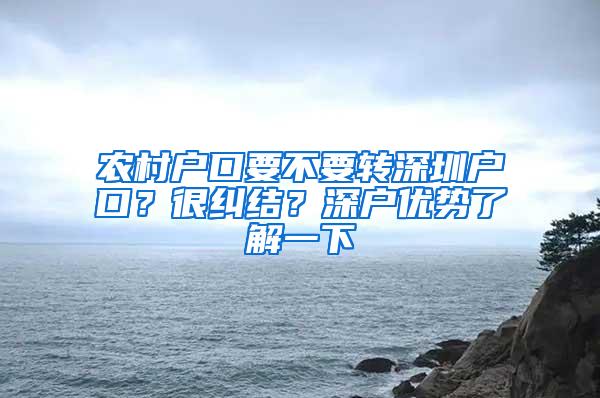 农村户口要不要转深圳户口？很纠结？深户优势了解一下